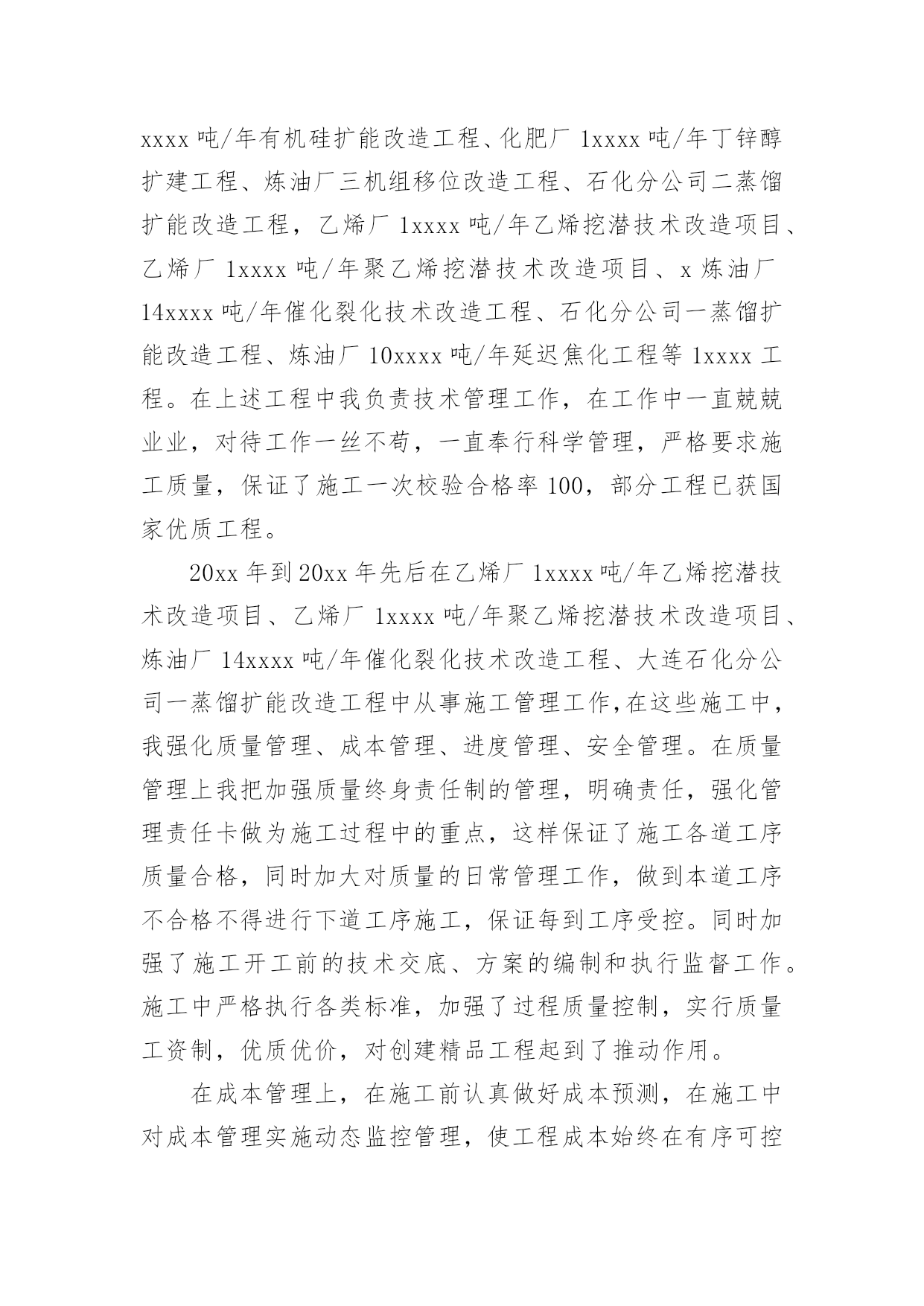 xxxx 吨/年有机硅扩能改造工程、化肥厂 1xxxx 吨/年丁锌醇扩建工程、炼油厂三机组移位改造工程、石化分公司二蒸馏扩能改造工程，乙烯厂 1xxxx 吨/年乙烯挖潜技术改造项目、乙烯厂 1xxxx 吨/年聚乙烯挖潜技术改造项目、x 炼油厂 14xxxx 吨/年催化裂化技术改造工程、石化分公司一蒸馏扩能改造工程、炼油厂 10xxxx 吨/年延迟焦化工程等 1xxxx 工程。在上述工程中我负责技术管理工作，在工作中一直兢兢业业，对待工作一丝不苟，一直奉行科学管理，严格要求施工质量，保证了施工一次校验合格率 100，部分工程已获国家优质工程。

20xx 年到 20xx 年先后在乙烯厂 1xxxx 吨/年乙烯挖潜技术改造项目、乙烯厂 1xxxx 吨/年聚乙烯挖潜技术改造项目、炼油厂 14xxxx 吨/年催化裂化技术改造工程、大连石化分公司一蒸馏扩能改造工程中从事施工管理工作,在这些施工中，我强化质量管理、成本管理、进度管理、安全管理。在质量管理上我把加强质量终身责任制的管理，明确责任，强化管理责任卡做为施工过程中的重点，这样保证了施工各道工序质量合格，同时加大对质量的日常管理工作，做到本道工序不合格不得进行下道工序施工，保证每到工序受控。同时加强了施工开工前的技术交底、方案的编制和执行监督工作。施工中严格执行各类标准，加强了过程质量控制，实行质量工资制，优质优价，对创建精品工程起到了推动作用。

在成本管理上，在施工前认真做好成本预测，在施工中对成本管理实施动态监控管理，使工程成本始终在有序可控